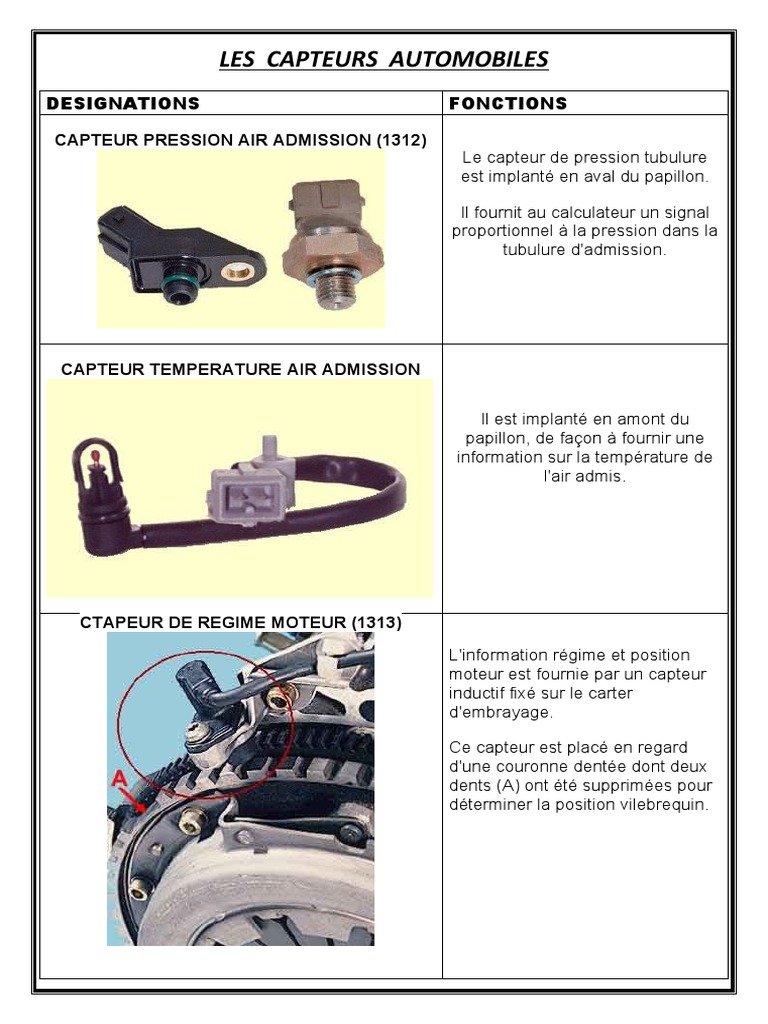 LES CAPTEURS AUTOMOBILES

| DESIGNATIONS | FONCTIONS |
|---|---|
| CAPTEUR PRESSION AIR ADMISSION (1312) | Le capteur de pression tubulure est implanté en aval du papillon. Il fournit au calculateur un signal proportionnel à la pression dans la tubulure d'admission. |
| CAPTEUR TEMPERATURE AIR ADMISSION | Il est implanté en amont du papillon, de façon à fournir une information sur la température de l'air admis. |
| CTAPEUR DE REGIME MOTEUR (1313) A | L'information régime et position moteur est fournie par un capteur inductif fixé sur le carter d'embrayage. Ce capteur est placé en regard d'une couronne dentée dont deux dents (A) ont été supprimées pour déterminer la position vilebrequin. |